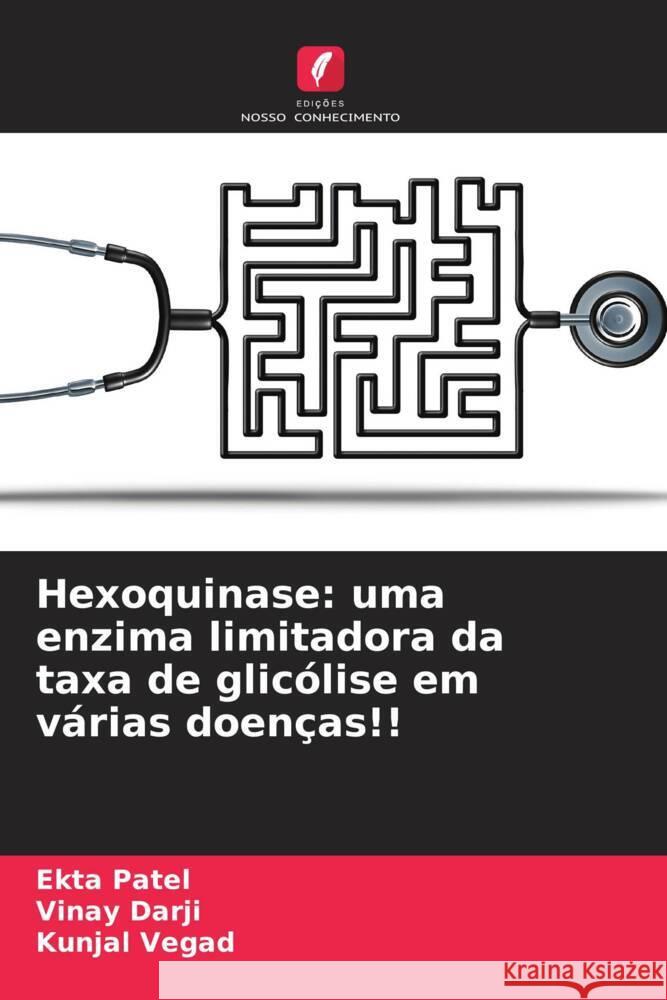 EDIÇÕES
NOSSO CONHECIMENTO

Hexoquinase: uma enzima limitadora da taxa de glicólise em várias doenças!!

Ekta Patel
Vinay Darji
Kunjal Vegad